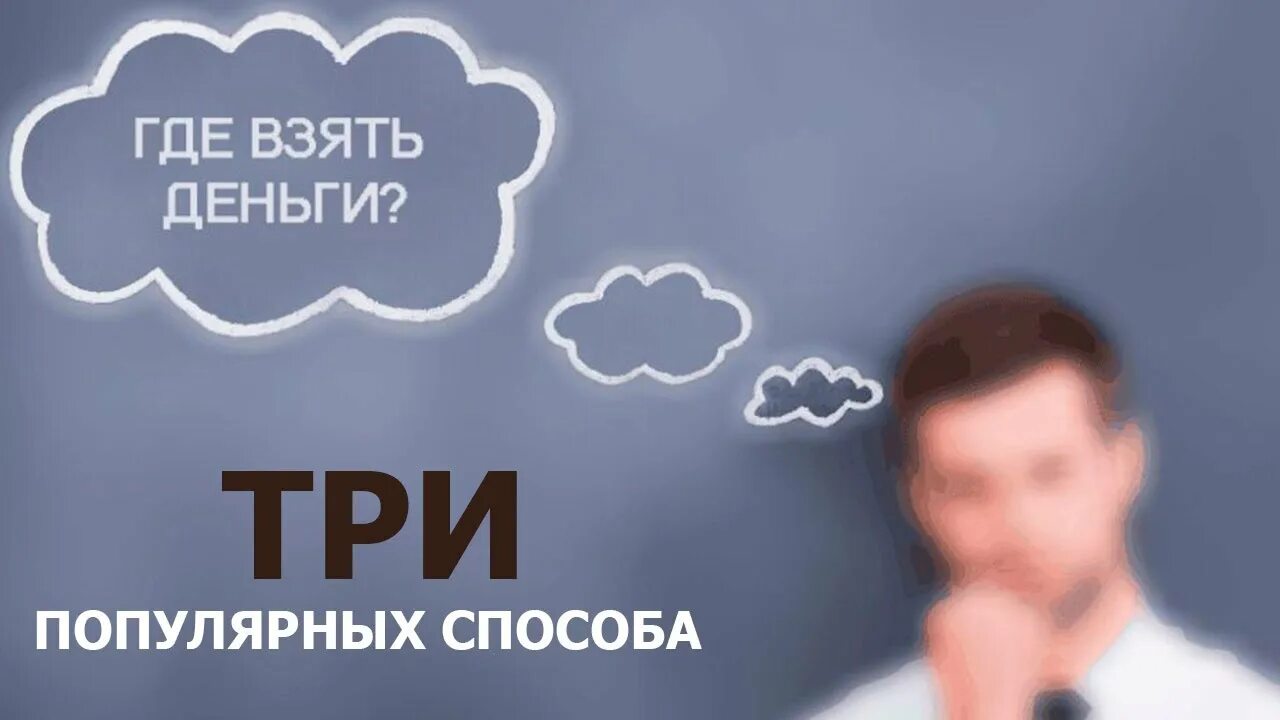 ГДЕ ВЗЯТЬ ДЕНЬГИ?

ТРИ

ПОПУЛЯРНЫХ СПОСОБА